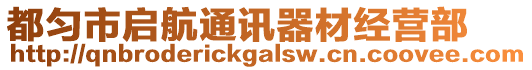 都匀市启航通讯器材经营部
http://qnbroderickgalsw.cn.coovee.com